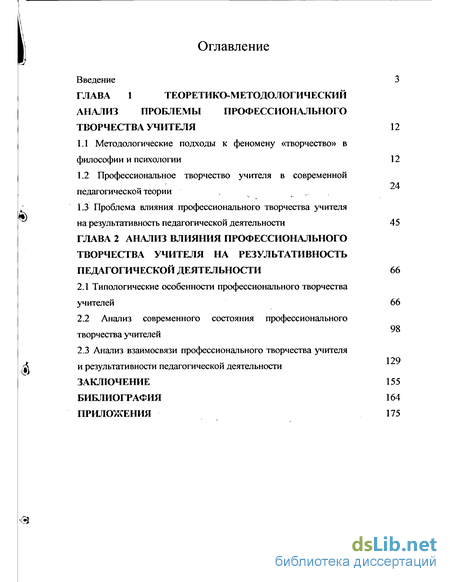 Оглавление

Введение 3

ГЛАВА 1 ТЕОРЕТИКО-МЕТОДОЛОГИЧЕСКИЙ АНАЛИЗ ПРОБЛЕМЫ ПРОФЕССИОНАЛЬНОГО ТВОРЧЕСТВА УЧИТЕЛЯ 12

1.1 Методологические подходы к феномену «творчество» в философии и психологии 12

1.2 Профессиональное творчество учителя в современной педагогической теории 24

1.3 Проблема влияния профессионального творчества учителя на результативность педагогической деятельности 45

ГЛАВА 2 АНАЛИЗ ВЛИЯНИЯ ПРОФЕССИОНАЛЬНОГО ТВОРЧЕСТВА УЧИТЕЛЯ НА РЕЗУЛЬТАТИВНОСТЬ ПЕДАГОГИЧЕСКОЙ ДЕЯТЕЛЬНОСТИ 66

2.1 Типологические особенности профессионального творчества учителей 66

2.2 Анализ современного состояния профессионального творчества учителей 98

2.3 Анализ взаимосвязи профессионального творчества учителя и результативности педагогической деятельности 129

ЗАКЛЮЧЕНИЕ 155

БИБЛИОГРАФИЯ 164

ПРИЛОЖЕНИЯ 175

dsLib.net
библиотека диссертаций